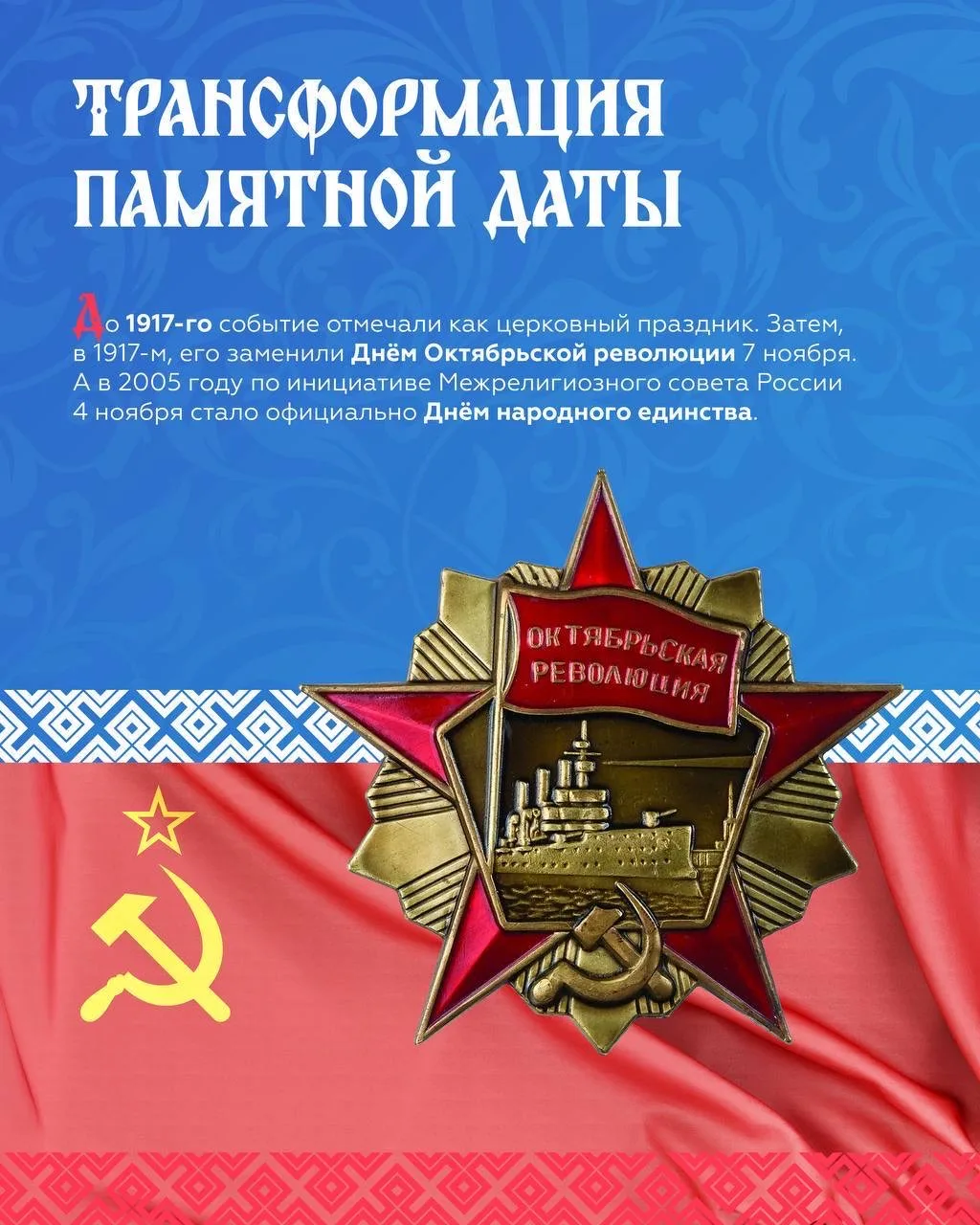 ТРАНСФОРМАЦИЯ
ПАМЯТНОЙ ДАТЫ

До 1917-го событие отмечали как церковный праздник. Затем, в 1917-м, его заменили Днём Октябрьской революции 7 ноября. А в 2005 году по инициативе Межрелигиозного совета России 4 ноября стало официально Днём народного единства.

ОКТЯБРЬСКАЯ
РЕВОЛЮЦИЯ